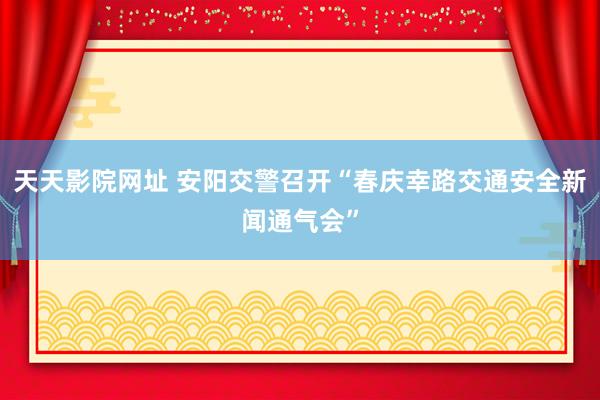 天天影院网址 安阳交警召开“春庆幸路交通安全新闻通气会”